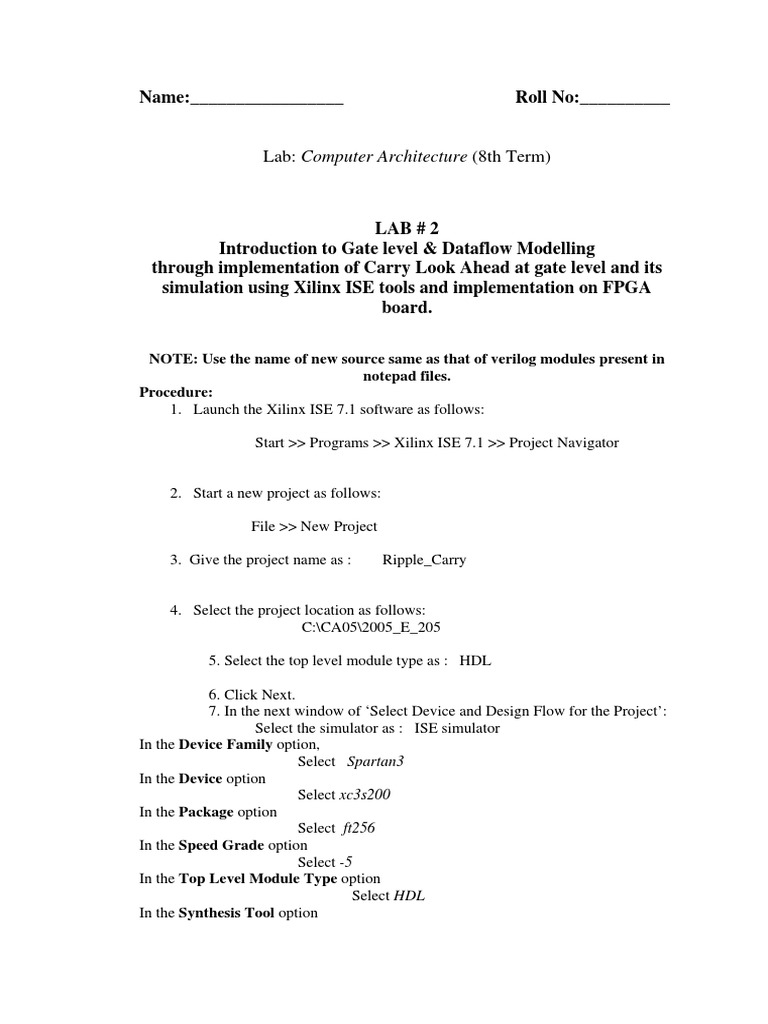 Name:_________________ Roll No:__________

Lab: Computer Architecture (8th Term)

LAB # 2
Introduction to Gate level & Dataflow Modelling through implementation of Carry Look Ahead at gate level and its simulation using Xilinx ISE tools and implementation on FPGA board.

NOTE: Use the name of new source same as that of verilog modules present in notepad files.

Procedure:
1. Launch the Xilinx ISE 7.1 software as follows:

Start >> Programs >> Xilinx ISE 7.1 >> Project Navigator

2. Start a new project as follows:

File >> New Project

3. Give the project name as : Ripple_Carry

4. Select the project location as follows:
C:\CA05\2005_E_205

5. Select the top level module type as : HDL

6. Click Next.
7. In the next window of 'Select Device and Design Flow for the Project':
Select the simulator as : ISE simulator
In the Device Family option,
Select Spartan3
In the Device option
Select xc3s200
In the Package option
Select ft256
In the Speed Grade option
Select -5
In the Top Level Module Type option
Select HDL
In the Synthesis Tool option